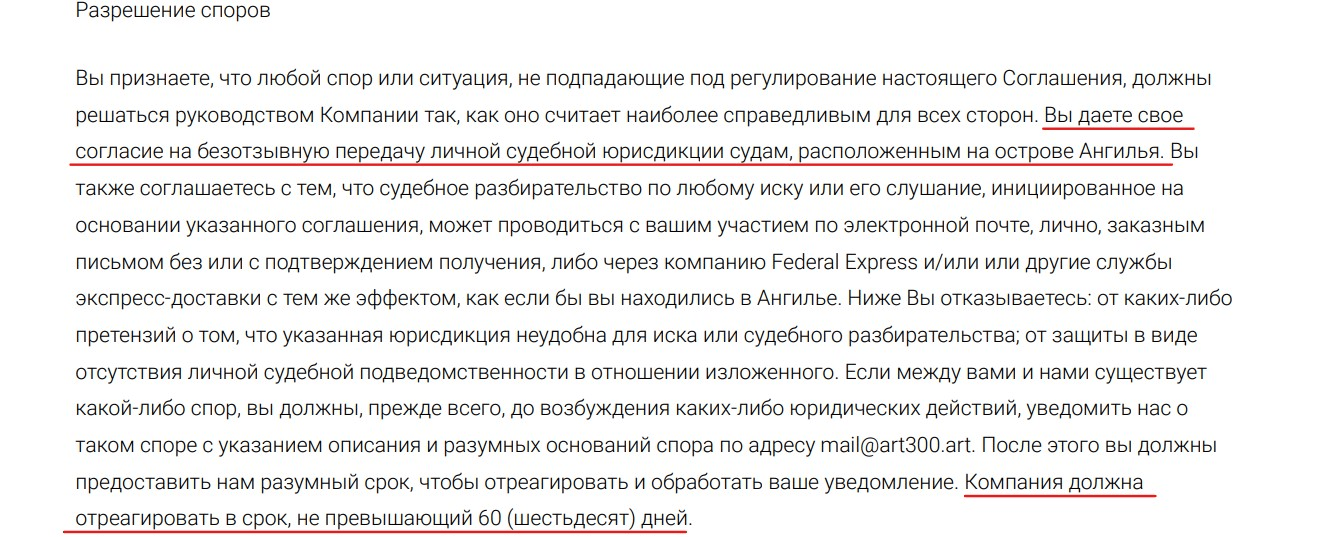 Разрешение споров

Вы признаете, что любой спор или ситуация, не подпадающие под регулирование настоящего Соглашения, должны решаться руководством Компании так, как оно считает наиболее справедливым для всех сторон. Вы даете свое согласие на безотзывную передачу личной судебной юрисдикции судам, расположенным на острове Ангилья. Вы также соглашаетесь с тем, что судебное разбирательство по любому иску или его слушание, инициированное на основании указанного соглашения, может проводиться с вашим участием по электронной почте, лично, заказным письмом без или с подтверждением получения, либо через компанию Federal Express и/или или другие службы экспресс-доставки с тем же эффектом, как если бы вы находились в Ангилье. Ниже Вы отказываетесь: от каких-либо претензий о том, что указанная юрисдикция неудобна для иска или судебного разбирательства; от защиты в виде отсутствия личной судебной подведомственности в отношении изложенного. Если между вами и нами существует какой-либо спор, вы должны, прежде всего, до возбуждения каких-либо юридических действий, уведомить нас о таком споре с указанием описания и разумных оснований спора по адресу mail@art300.art. После этого вы должны предоставить нам разумный срок, чтобы отреагировать и обработать ваше уведомление. Компания должна отреагировать в срок, не превышающий 60 (шестьдесят) дней.